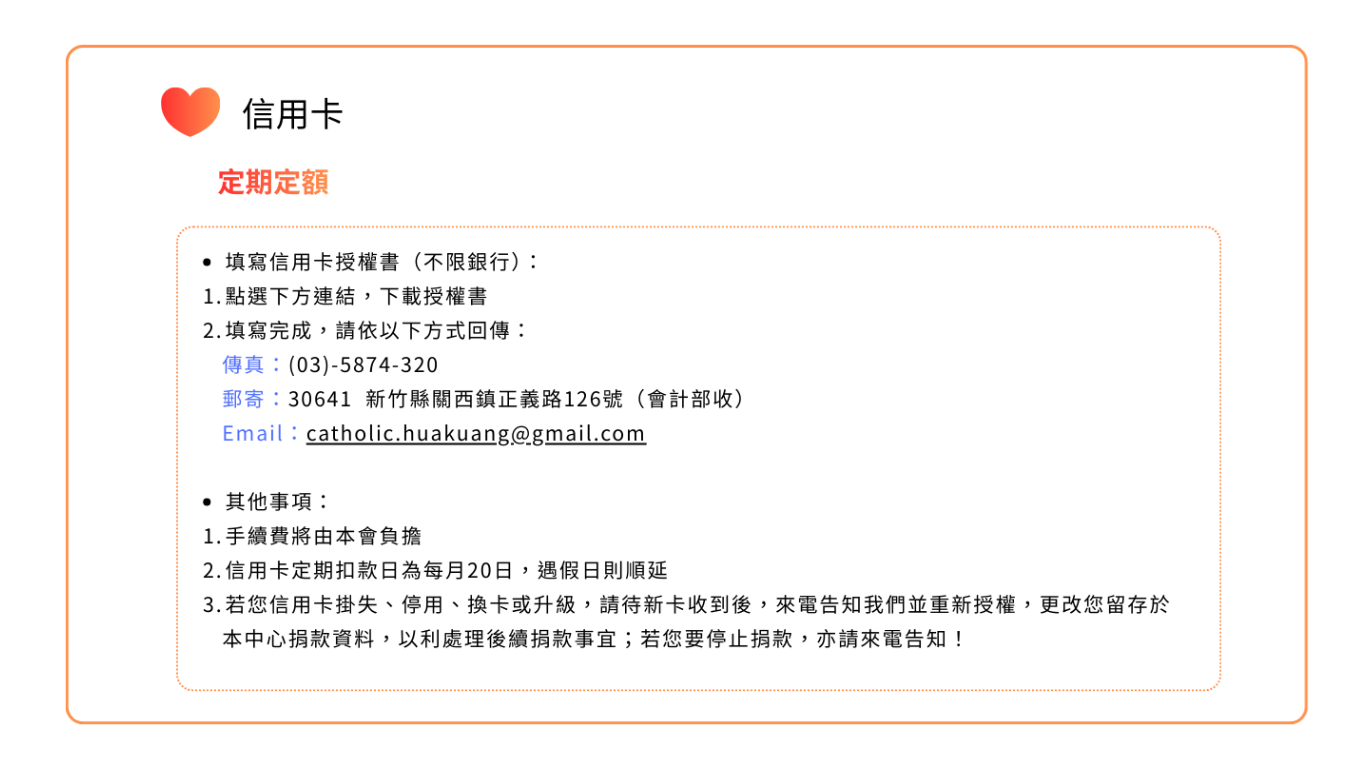 信用卡

定期定額

• 填寫信用卡授權書（不限銀行）：
1. 點選下方連結，下載授權書
2. 填寫完成，請依以下方式回傳：
傳真：(03)-5874-320
郵寄：30641 新竹縣關西鎮正義路126號（會計部收）
Email：catholic.huakuang@gmail.com

• 其他事項：
1. 手續費將由本會負擔
2. 信用卡定期扣款日為每月20日，遇假日則順延
3. 若您信用卡掛失、停用、換卡或升級，請待新卡收到後，來電告知我們並重新授權，更改您留存於本中心捐款資料，以利處理後續捐款事宜；若您要停止捐款，亦請來電告知！